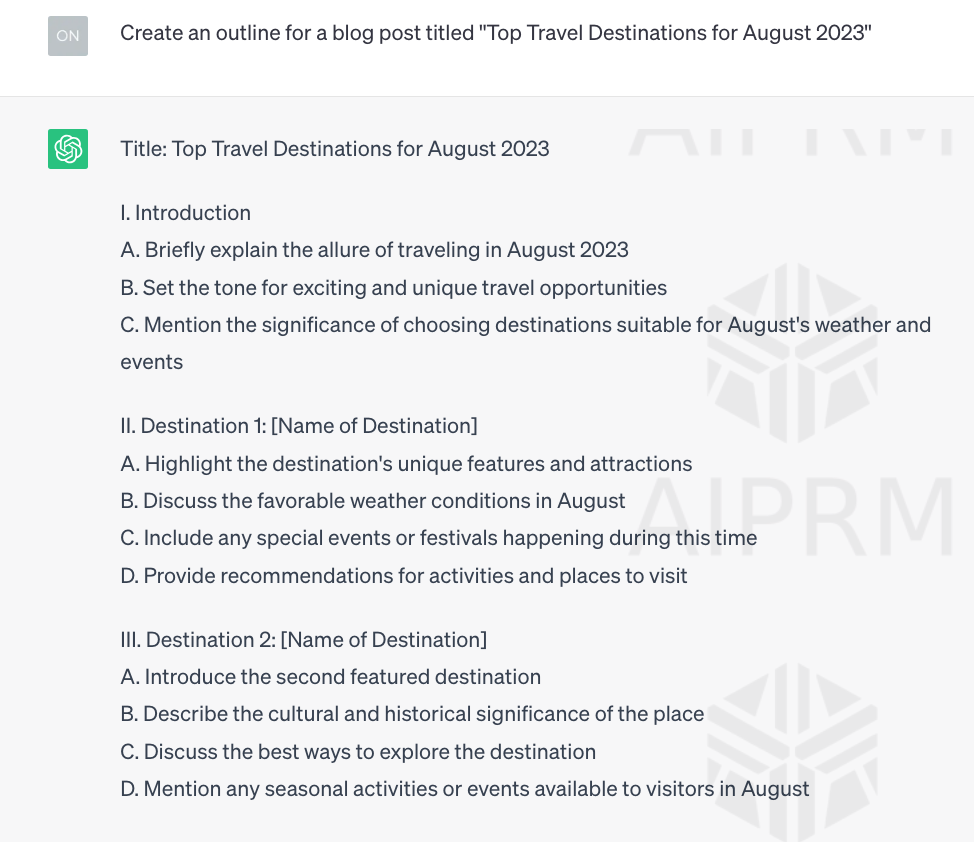 ON

Create an outline for a blog post titled "Top Travel Destinations for August 2023"

Title: Top Travel Destinations for August 2023

I. Introduction
A. Briefly explain the allure of traveling in August 2023
B. Set the tone for exciting and unique travel opportunities
C. Mention the significance of choosing destinations suitable for August's weather and events

II. Destination 1: [Name of Destination]
A. Highlight the destination's unique features and attractions
B. Discuss the favorable weather conditions in August
C. Include any special events or festivals happening during this time
D. Provide recommendations for activities and places to visit

III. Destination 2: [Name of Destination]
A. Introduce the second featured destination
B. Describe the cultural and historical significance of the place
C. Discuss the best ways to explore the destination
D. Mention any seasonal activities or events available to visitors in August

AIPRM